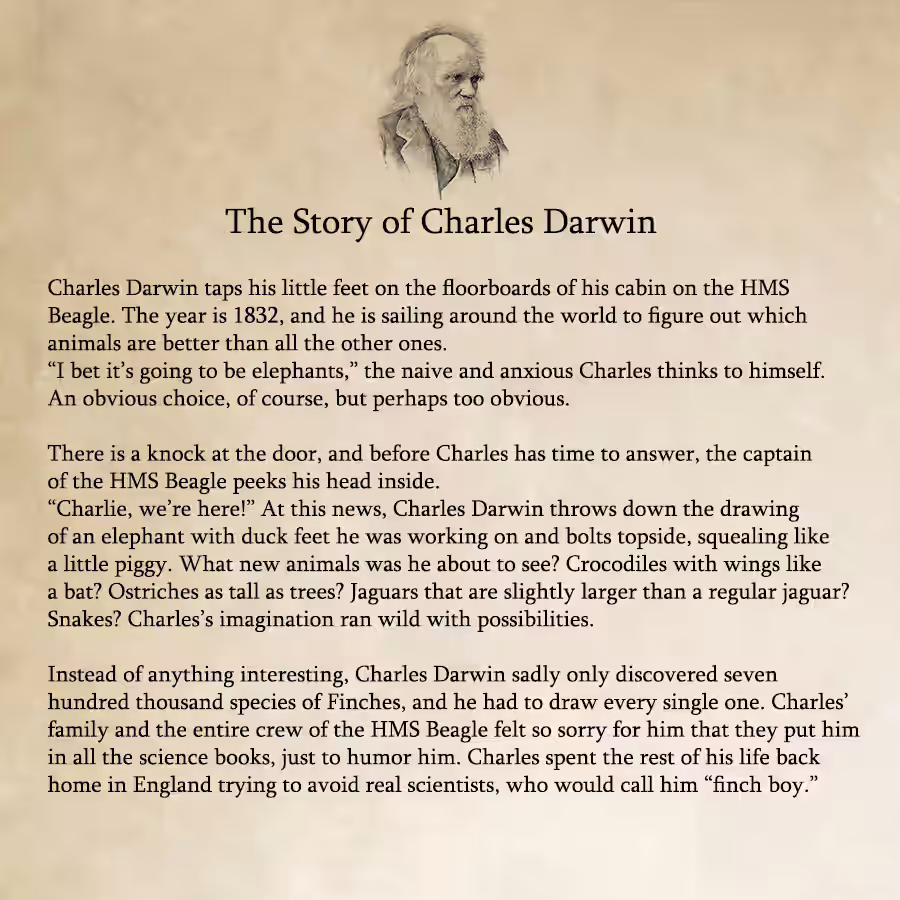 The Story of Charles Darwin

Charles Darwin taps his little feet on the floorboards of his cabin on the HMS Beagle. The year is 1832, and he is sailing around the world to figure out which animals are better than all the other ones.
“I bet it’s going to be elephants,” the naive and anxious Charles thinks to himself. An obvious choice, of course, but perhaps too obvious.

There is a knock at the door, and before Charles has time to answer, the captain of the HMS Beagle peeks his head inside.
“Charlie, we’re here!” At this news, Charles Darwin throws down the drawing of an elephant with duck feet he was working on and bolts topside, squealing like a little piggy. What new animals was he about to see? Crocodiles with wings like a bat? Ostriches as tall as trees? Jaguars that are slightly larger than a regular jaguar? Snakes? Charles’s imagination ran wild with possibilities.

Instead of anything interesting, Charles Darwin sadly only discovered seven hundred thousand species of Finches, and he had to draw every single one. Charles’ family and the entire crew of the HMS Beagle felt so sorry for him that they put him in all the science books, just to humor him. Charles spent the rest of his life back home in England trying to avoid real scientists, who would call him “finch boy.”